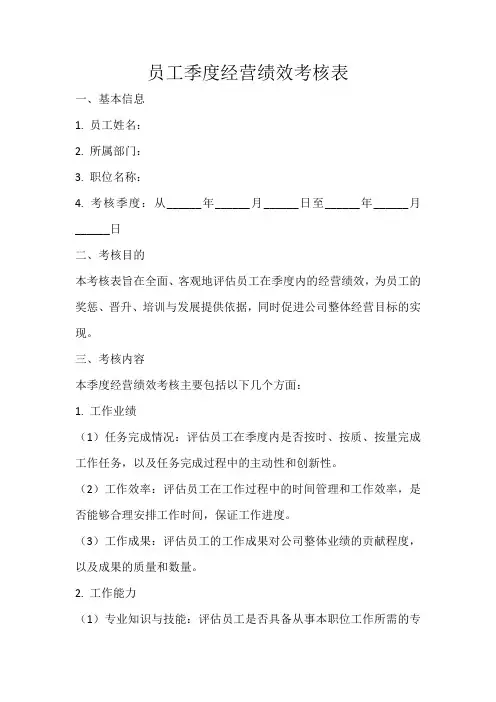 员工季度经营绩效考核表

一、基本信息

1. 员工姓名：

2. 所属部门：

3. 职位名称：

4. 考核季度：从______年______月______日至______年______月______日

二、考核目的

本考核表旨在全面、客观地评估员工在季度内的经营绩效，为员工的奖惩、晋升、培训与发展提供依据，同时促进公司整体经营目标的实现。

三、考核内容

本季度经营绩效考核主要包括以下几个方面：

1. 工作业绩

（1）任务完成情况：评估员工在季度内是否按时、按质、按量完成工作任务，以及任务完成过程中的主动性和创新性。

（2）工作效率：评估员工在工作过程中的时间管理和工作效率，是否能够合理安排工作时间，保证工作进度。

（3）工作成果：评估员工的工作成果对公司整体业绩的贡献程度，以及成果的质量和数量。

2. 工作能力

（1）专业知识与技能：评估员工是否具备从事本职位工作所需的专